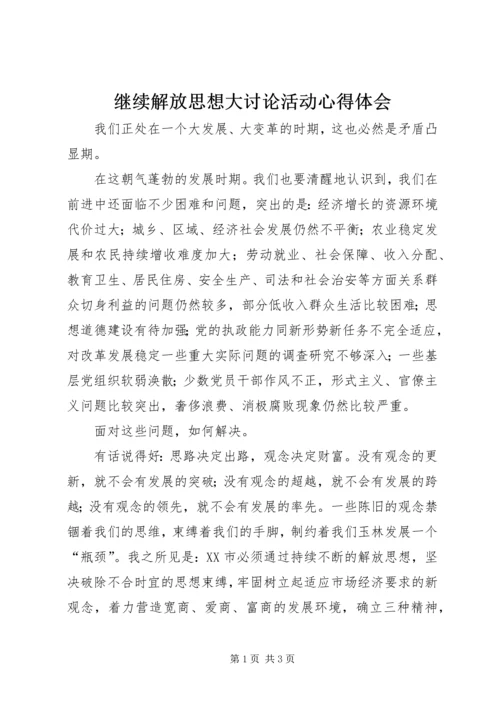 继续解放思想大讨论活动心得体会

我们正处在一个大发展、大变革的时期，这也必然是矛盾凸显期。

在这朝气蓬勃的发展时期。我们也要清醒地认识到，我们在前进中还面临不少困难和问题，突出的是：经济增长的资源环境代价过大；城乡、区域、经济社会发展仍然不平衡；农业稳定发展和农民持续增收难度加大；劳动就业、社会保障、收入分配、教育卫生、居民住房、安全生产、司法和社会治安等方面关系群众切身利益的问题仍然较多，部分低收入群众生活比较困难；思想道德建设有待加强；党的执政能力同新形势新任务不完全适应，对改革发展稳定一些重大实际问题的调查研究不够深入；一些基层党组织软弱涣散；少数党员干部作风不正，形式主义、官僚主义问题比较突出，奢侈浪费、消极腐败现象仍然比较严重。

面对这些问题，如何解决。

有话说得好：思路决定出路，观念决定财富。没有观念的更新，就不会有发展的突破；没有观念的超越，就不会有发展的跨越；没有观念的领先，就不会有发展的率先。一些陈旧的观念禁锢着我们的思维，束缚着我们的手脚，制约着我们玉林发展一个“瓶颈”。我之所见是：XX市必须通过持续不断的解放思想，坚决破除不合时宜的思想束缚，牢固树立起适应市场经济要求的新观念，着力营造宽商、爱商、富商的发展环境，确立三种精神，

第1页 共3页